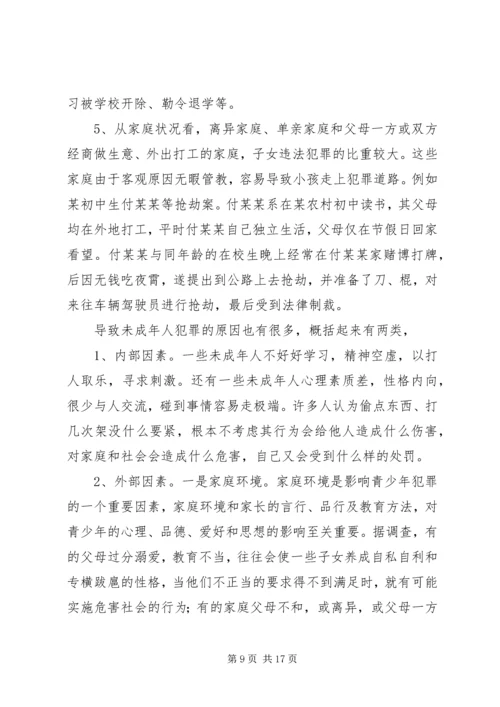 习被学校开除、勒令退学等。

5、从家庭状况看，离异家庭、单亲家庭和父母一方或双方经商做生意、外出打工的家庭，子女违法犯罪的比重较大。这些家庭由于客观原因无暇管教，容易导致小孩走上犯罪道路。例如某初中生付某某等抢劫案。付某某系在某农村初中读书，其父母均在外地打工，平时付某某自己独立生活，父母仅在节假日回家看望。付某某与同年龄的在校生晚上经常在付某某家赌博打牌，后因无钱吃夜宵，遂提出到公路上去抢劫，并准备了刀、棍，对来往车辆驾驶员进行抢劫，最后受到法律制裁。

导致未成年人犯罪的原因也有很多，概括起来有两类，

1、内部因素。一些未成年人不好好学习，精神空虚，以打人取乐，寻求刺激。还有一些未成年人心理素质差，性格内向，很少与人交流，碰到事情容易走极端。许多人认为偷点东西、打几次架没什么要紧，根本不考虑其行为会给他人造成什么伤害，对家庭和社会会造成什么危害，自己又会受到什么样的处罚。

2、外部因素。一是家庭环境。家庭环境是影响青少年犯罪的一个重要因素，家庭环境和家长的言行、品行及教育方法，对青少年的心理、品德、爱好和思想的影响至关重要。据调查，有的父母过分溺爱，教育不当，往往会使一些子女养成自私自利和专横跋扈的性格，当他们不正当的要求得不到满足时，就有可能实施危害社会的行为；有的家庭父母不和，或离异，或父母一方

第 9 页 共 17 页